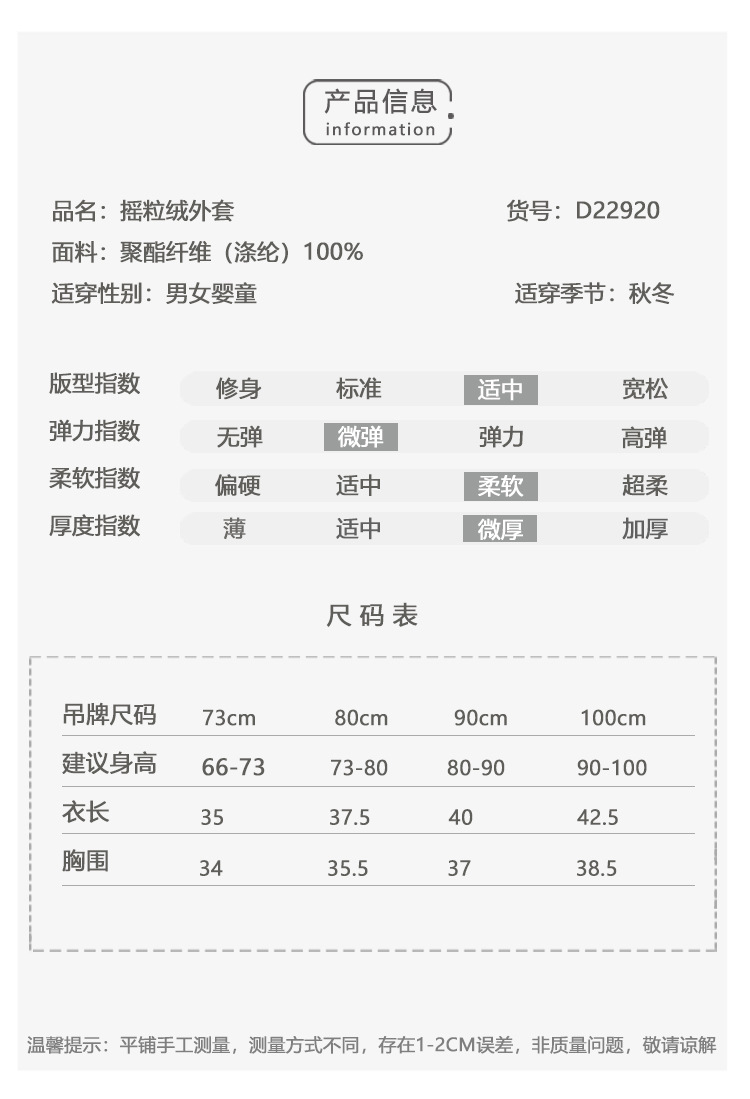 产品信息
information

品名：摇粒绒外套 货号：D22920
面料：聚酯纤维（涤纶）100%
适穿性别：男女婴童 适穿季节：秋冬

版型指数 修身 标准 适中 宽松
弹力指数 无弹 微弹 弹力 高弹
柔软指数 偏硬 适中 柔软 超柔
厚度指数 薄 适中 微厚 加厚

尺码表

| 吊牌尺码 | 73cm | 80cm | 90cm | 100cm |
|---|---|---|---|---|
| 建议身高 | 66-73 | 73-80 | 80-90 | 90-100 |
| 衣长 | 35 | 37.5 | 40 | 42.5 |
| 胸围 | 34 | 35.5 | 37 | 38.5 |

温馨提示：平铺手工测量，测量方式不同，存在1-2CM误差，非质量问题，敬请谅解